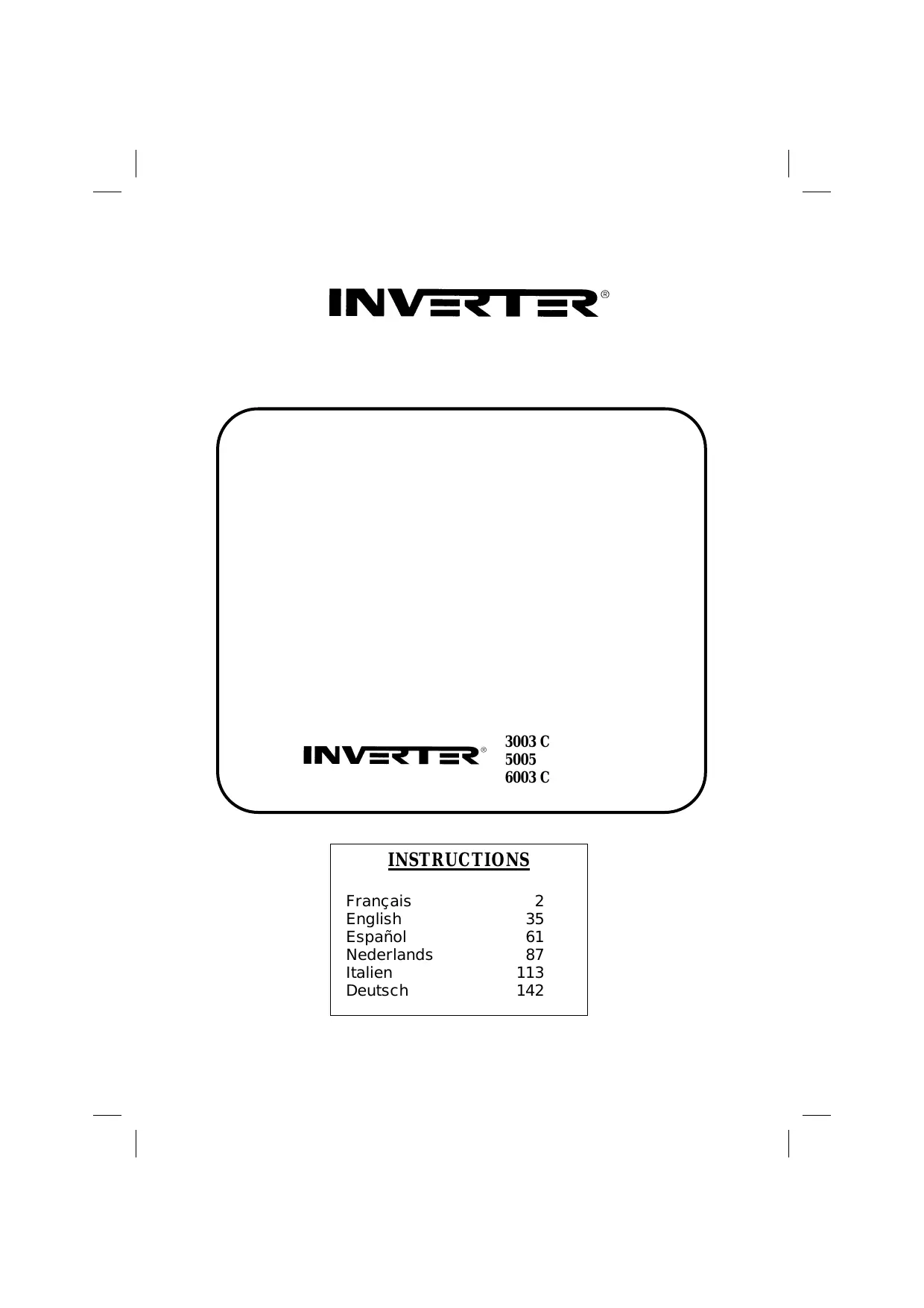 INVERTER®

INVERTER®
3003 C
5005
6003 C

INSTRUCTIONS

Français 2
English 35
Español 61
Nederlands 87
Italien 113
Deutsch 142